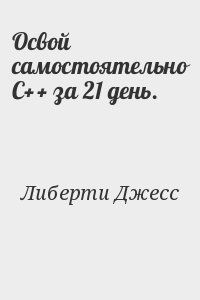 Освой самостоятельно C++ за 21 день.

Либерти Джесс